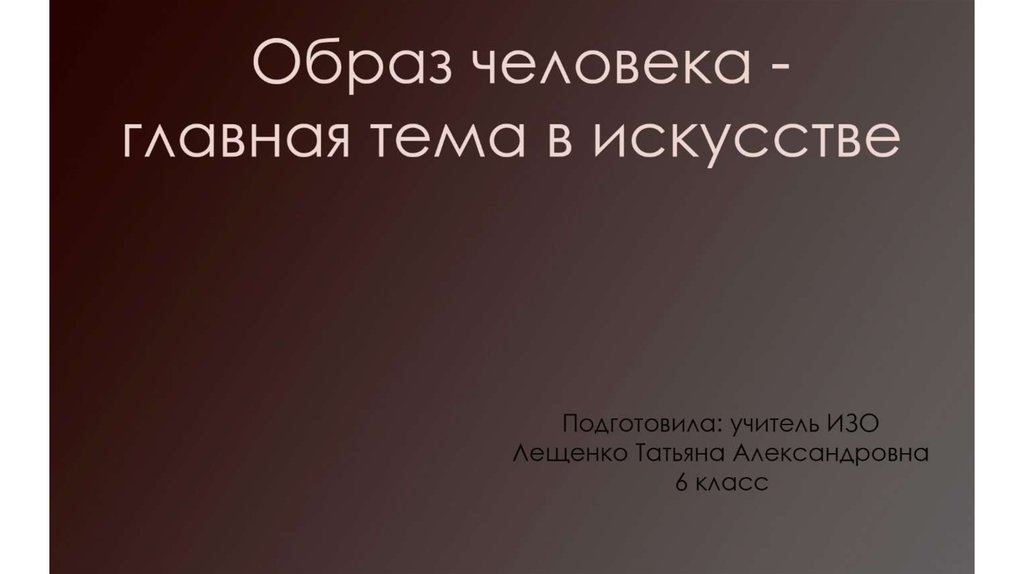 Образ человека - главная тема в искусстве

Подготовила: учитель ИЗО
Лещенко Татьяна Александровна
6 класс